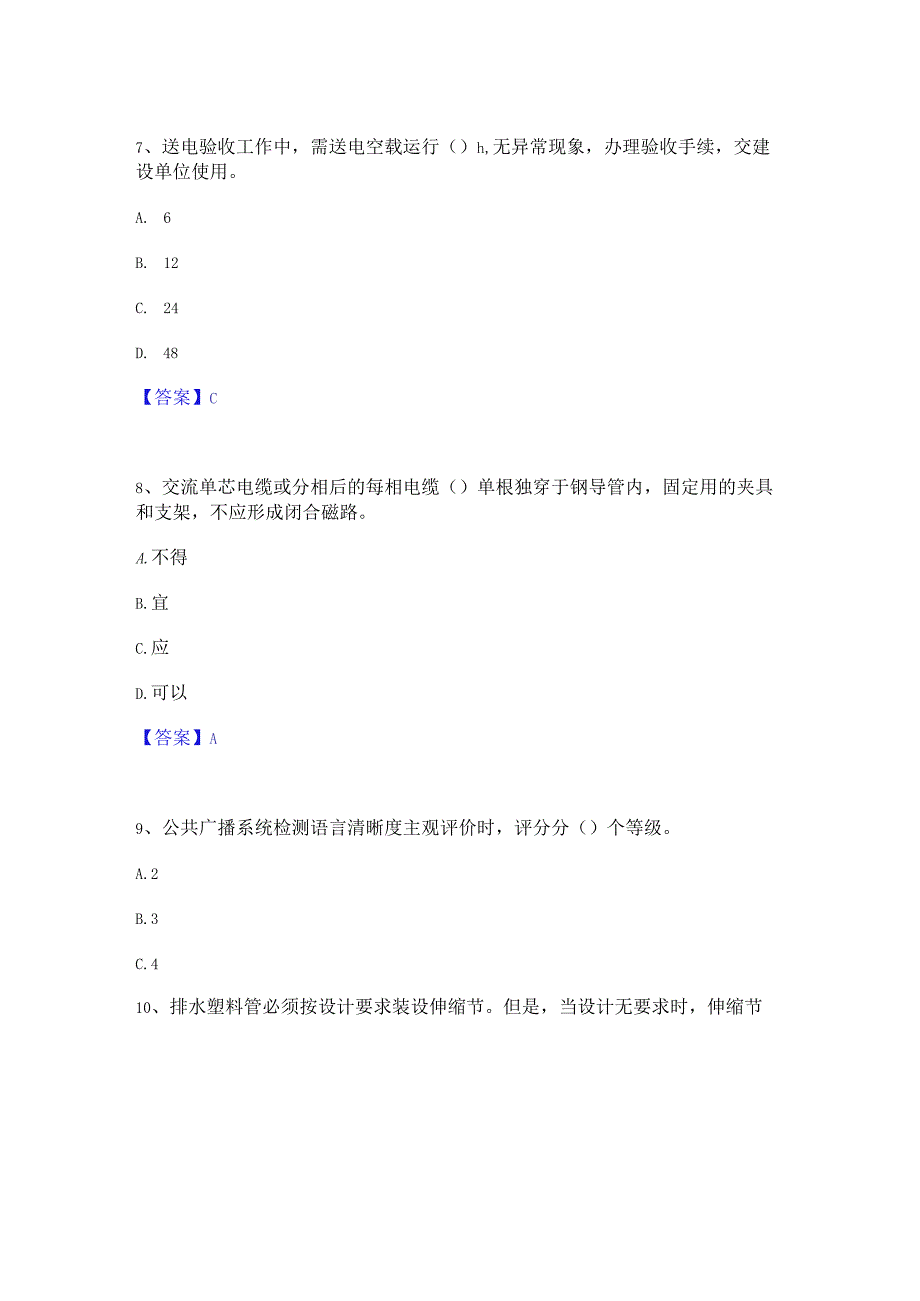 7、送电验收工作中，需送电空载运行（）h,无异常现象，办理验收手续，交建设单位使用。

A. 6

B. 12

C. 24

D. 48

【答案】C

8、交流单芯电缆或分相后的每相电缆（）单根独穿于钢导管内，固定用的夹具和支架，不应形成闭合磁路。

A.不得

B.宜

C.应

D.可以

【答案】A

9、公共广播系统检测语言清晰度主观评价时，评分分（）个等级。

A.2

B.3

C.4

10、排水塑料管必须按设计要求装设伸缩节。但是，当设计无要求时，伸缩节